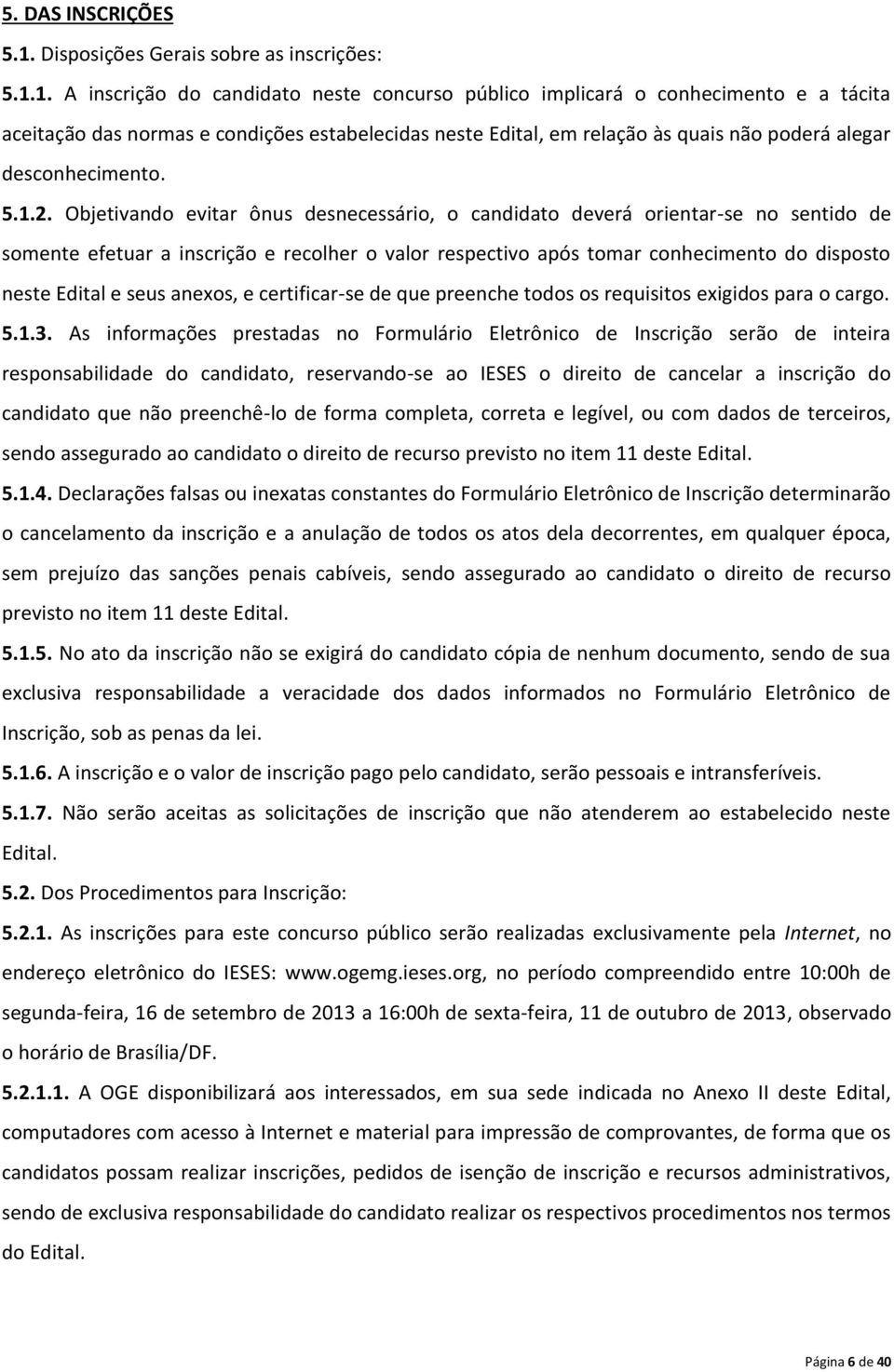 5. DAS INSCRIÇÕES

5.1. Disposições Gerais sobre as inscrições:

5.1.1. A inscrição do candidato neste concurso público implicará o conhecimento e a tácita aceitação das normas e condições estabelecidas neste Edital, em relação às quais não poderá alegar desconhecimento.

5.1.2. Objetivando evitar ônus desnecessário, o candidato deverá orientar-se no sentido de somente efetuar a inscrição e recolher o valor respectivo após tomar conhecimento do disposto neste Edital e seus anexos, e certificar-se de que preenche todos os requisitos exigidos para o cargo.

5.1.3. As informações prestadas no Formulário Eletrônico de Inscrição serão de inteira responsabilidade do candidato, reservando-se ao IESES o direito de cancelar a inscrição do candidato que não preenchê-lo de forma completa, correta e legível, ou com dados de terceiros, sendo assegurado ao candidato o direito de recurso previsto no item 11 deste Edital.

5.1.4. Declarações falsas ou inexatas constantes do Formulário Eletrônico de Inscrição determinarão o cancelamento da inscrição e a anulação de todos os atos dela decorrentes, em qualquer época, sem prejuízo das sanções penais cabíveis, sendo assegurado ao candidato o direito de recurso previsto no item 11 deste Edital.

5.1.5. No ato da inscrição não se exigirá do candidato cópia de nenhum documento, sendo de sua exclusiva responsabilidade a veracidade dos dados informados no Formulário Eletrônico de Inscrição, sob as penas da lei.

5.1.6. A inscrição e o valor de inscrição pago pelo candidato, serão pessoais e intransferíveis.

5.1.7. Não serão aceitas as solicitações de inscrição que não atenderem ao estabelecido neste Edital.

5.2. Dos Procedimentos para Inscrição:

5.2.1. As inscrições para este concurso público serão realizadas exclusivamente pela Internet, no endereço eletrônico do IESES: www.ogemg.ieses.org, no período compreendido entre 10:00h de segunda-feira, 16 de setembro de 2013 a 16:00h de sexta-feira, 11 de outubro de 2013, observado o horário de Brasília/DF.

5.2.1.1. A OGE disponibilizará aos interessados, em sua sede indicada no Anexo II deste Edital, computadores com acesso à Internet e material para impressão de comprovantes, de forma que os candidatos possam realizar inscrições, pedidos de isenção de inscrição e recursos administrativos, sendo de exclusiva responsabilidade do candidato realizar os respectivos procedimentos nos termos do Edital.

Página 6 de 40